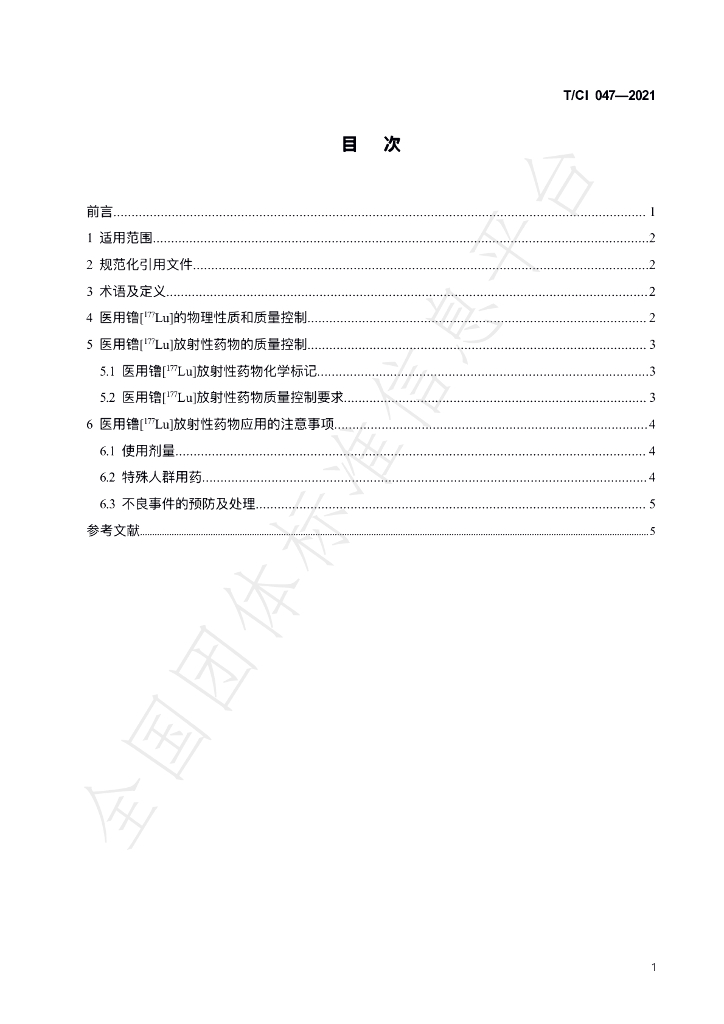 T/CI 047—2021

目　次

前言 1
1 适用范围 2
2 规范化引用文件 2
3 术语及定义 2
4 医用镥[$^{177}$Lu]的物理性质和质量控制 2
5 医用镥[$^{177}$Lu]放射性药物的质量控制 3
5.1 医用镥[$^{177}$Lu]放射性药物化学标记 3
5.2 医用镥[$^{177}$Lu]放射性药物质量控制要求 3
6 医用镥[$^{177}$Lu]放射性药物应用的注意事项 4
6.1 使用剂量 4
6.2 特殊人群用药 4
6.3 不良事件的预防及处理 5
参考文献 5

1

全国团体标准信息平台